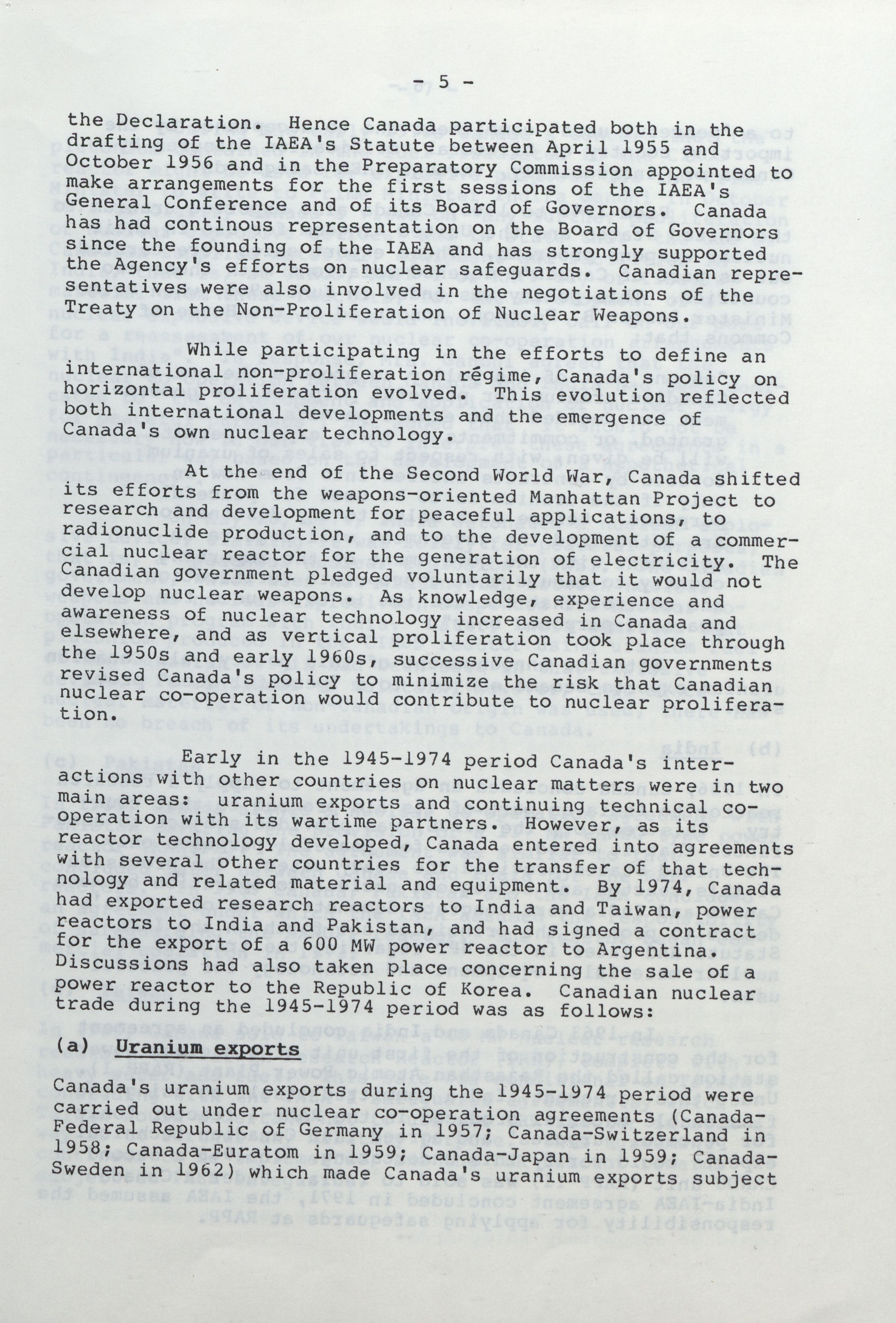 - 5 -

the Declaration. Hence Canada participated both in the drafting of the IAEA's Statute between April 1955 and October 1956 and in the Preparatory Commission appointed to make arrangements for the first sessions of the IAEA's General Conference and of its Board of Governors. Canada has had continous representation on the Board of Governors since the founding of the IAEA and has strongly supported the Agency's efforts on nuclear safeguards. Canadian representatives were also involved in the negotiations of the Treaty on the Non-Proliferation of Nuclear Weapons.

While participating in the efforts to define an international non-proliferation régime, Canada's policy on horizontal proliferation evolved. This evolution reflected both international developments and the emergence of Canada's own nuclear technology.

At the end of the Second World War, Canada shifted its efforts from the weapons-oriented Manhattan Project to research and development for peaceful applications, to radionuclide production, and to the development of a commercial nuclear reactor for the generation of electricity. The Canadian government pledged voluntarily that it would not develop nuclear weapons. As knowledge, experience and awareness of nuclear technology increased in Canada and elsewhere, and as vertical proliferation took place through the 1950s and early 1960s, successive Canadian governments revised Canada's policy to minimize the risk that Canadian nuclear co-operation would contribute to nuclear proliferation.

Early in the 1945-1974 period Canada's interactions with other countries on nuclear matters were in two main areas: uranium exports and continuing technical co-operation with its wartime partners. However, as its reactor technology developed, Canada entered into agreements with several other countries for the transfer of that technology and related material and equipment. By 1974, Canada had exported research reactors to India and Taiwan, power reactors to India and Pakistan, and had signed a contract for the export of a 600 MW power reactor to Argentina. Discussions had also taken place concerning the sale of a power reactor to the Republic of Korea. Canadian nuclear trade during the 1945-1974 period was as follows:

(a) Uranium exports

Canada's uranium exports during the 1945-1974 period were carried out under nuclear co-operation agreements (Canada-Federal Republic of Germany in 1957; Canada-Switzerland in 1958; Canada-Euratom in 1959; Canada-Japan in 1959; Canada-Sweden in 1962) which made Canada's uranium exports subject